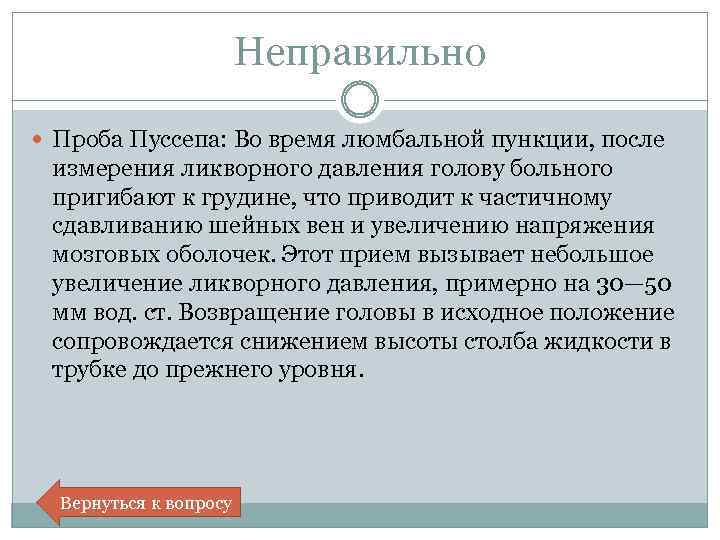 Неправильно

Проба Пуссепа: Во время люмбальной пункции, после измерения ликворного давления голову больного пригибают к грудине, что приводит к частичному сдавливанию шейных вен и увеличению напряжения мозговых оболочек. Этот прием вызывает небольшое увеличение ликворного давления, примерно на 30—50 мм вод. ст. Возвращение головы в исходное положение сопровождается снижением высоты столба жидкости в трубке до прежнего уровня.

Вернуться к вопросу